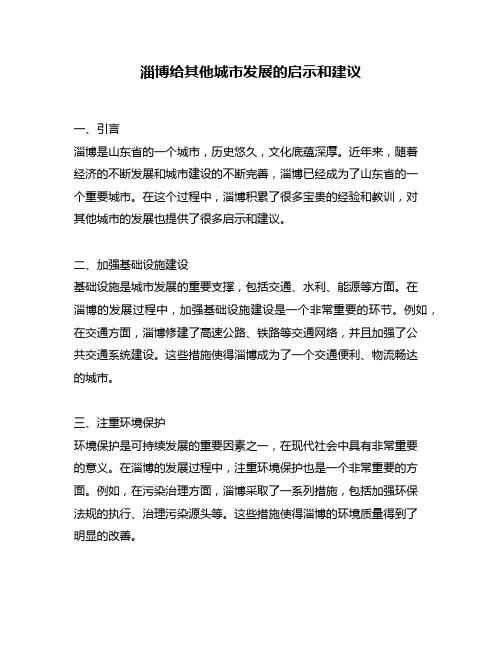 淄博给其他城市发展的启示和建议

一、引言
淄博是山东省的一个城市，历史悠久，文化底蕴深厚。近年来，随着经济的不断发展和城市建设的不断完善，淄博已经成为了山东省的一个重要城市。在这个过程中，淄博积累了很多宝贵的经验和教训，对其他城市的发展也提供了很多启示和建议。

二、加强基础设施建设
基础设施是城市发展的重要支撑，包括交通、水利、能源等方面。在淄博的发展过程中，加强基础设施建设是一个非常重要的环节。例如，在交通方面，淄博修建了高速公路、铁路等交通网络，并且加强了公共交通系统建设。这些措施使得淄博成为了一个交通便利、物流畅达的城市。

三、注重环境保护
环境保护是可持续发展的重要因素之一，在现代社会中具有非常重要的意义。在淄博的发展过程中，注重环境保护也是一个非常重要的方面。例如，在污染治理方面，淄博采取了一系列措施，包括加强环保法规的执行、治理污染源头等。这些措施使得淄博的环境质量得到了明显的改善。